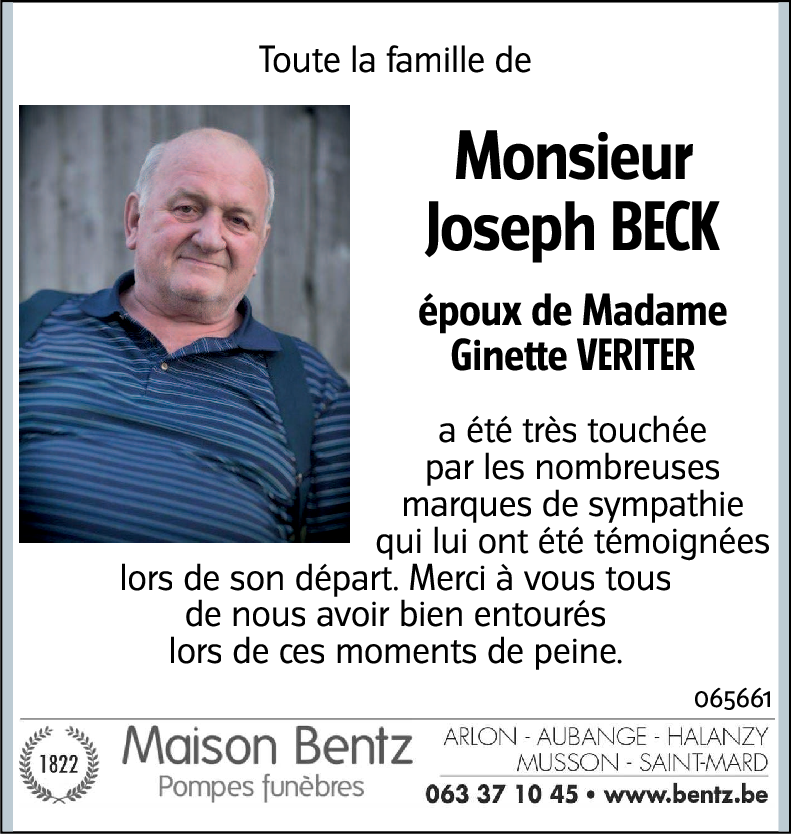 Toute la famille de

Monsieur
Joseph BECK

époux de Madame
Ginette VERITER

a été très touchée par les nombreuses marques de sympathie qui lui ont été témoignées lors de son départ. Merci à vous tous de nous avoir bien entourés lors de ces moments de peine.

065661

1822

Maison Bentz
Pompes funèbres

ARLON - AUBANGE - HALANZY
MUSSON - SAINT-MARD
063 37 10 45 • www.bentz.be